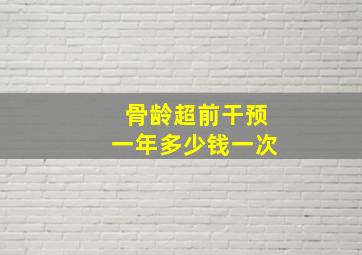 骨龄超前干预
一年多少钱一次